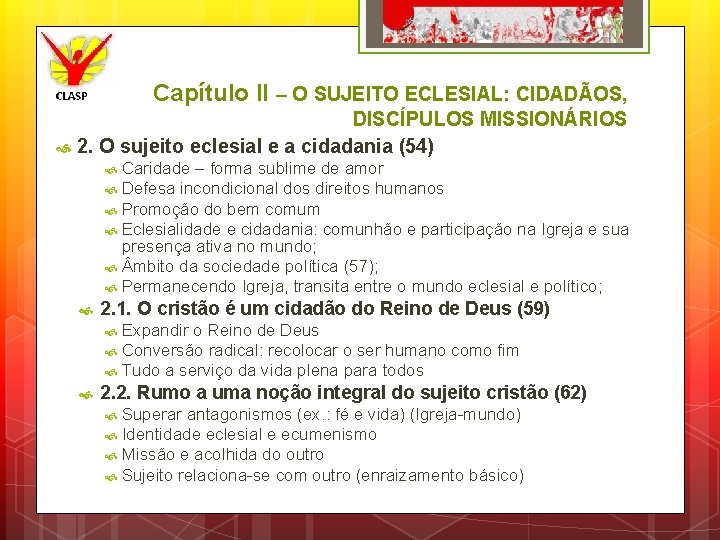 CLASP

Capítulo II – O SUJEITO ECLESIAL: CIDADÃOS, DISCÍPULOS MISSIONÁRIOS

2. O sujeito eclesial e a cidadania (54)
Caridade – forma sublime de amor
Defesa incondicional dos direitos humanos
Promoção do bem comum
Eclesialidade e cidadania: comunhão e participação na Igreja e sua presença ativa no mundo;
Âmbito da sociedade política (57);
Permanecendo Igreja, transita entre o mundo eclesial e político;

2.1. O cristão é um cidadão do Reino de Deus (59)
Expandir o Reino de Deus
Conversão radical: recolocar o ser humano como fim
Tudo a serviço da vida plena para todos

2.2. Rumo a uma noção integral do sujeito cristão (62)
Superar antagonismos (ex.: fé e vida) (Igreja-mundo)
Identidade eclesial e ecumenismo
Missão e acolhida do outro
Sujeito relaciona-se com outro (enraizamento básico)